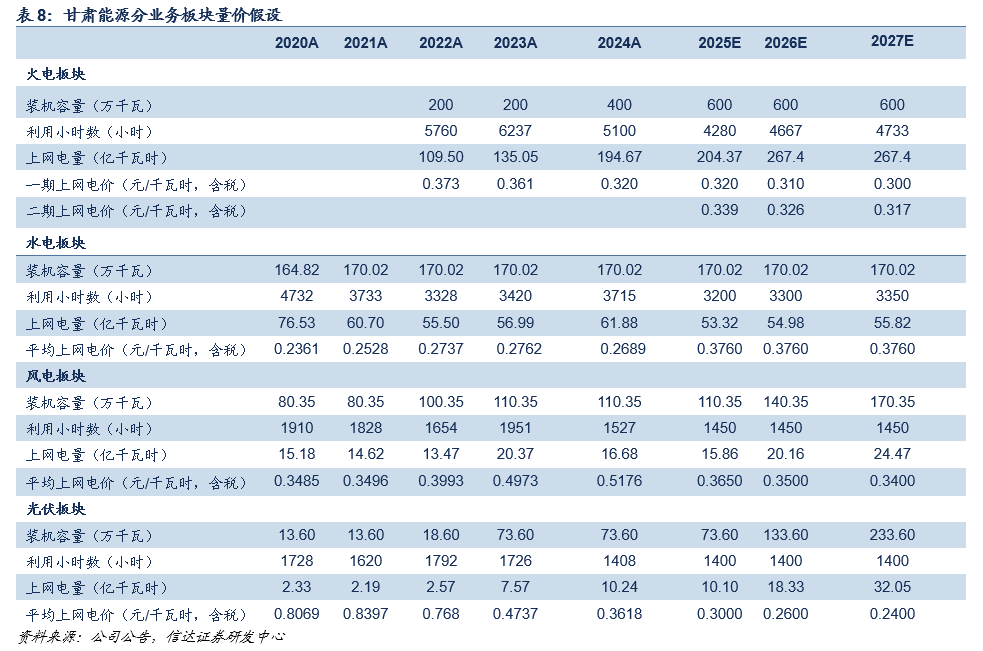 表 8：甘肃能源分业务板块量价假设

| | 2020A | 2021A | 2022A | 2023A | 2024A | 2025E | 2026E | 2027E |
|---|---|---|---|---|---|---|---|---|
| 火电板块 | | | | | | | | |
| 装机容量（万千瓦） | | | 200 | 200 | 400 | 600 | 600 | 600 |
| 利用小时数（小时） | | | 5760 | 6237 | 5100 | 4280 | 4667 | 4733 |
| 上网电量（亿千瓦时） | | | 109.50 | 135.05 | 194.67 | 204.37 | 267.4 | 267.4 |
| 一期上网电价（元/千瓦时，含税） | | | 0.373 | 0.361 | 0.320 | 0.320 | 0.310 | 0.300 |
| 二期上网电价（元/千瓦时，含税） | | | | | | 0.339 | 0.326 | 0.317 |
| 水电板块 | | | | | | | | |
| 装机容量（万千瓦） | 164.82 | 170.02 | 170.02 | 170.02 | 170.02 | 170.02 | 170.02 | 170.02 |
| 利用小时数（小时） | 4732 | 3733 | 3328 | 3420 | 3715 | 3200 | 3300 | 3350 |
| 上网电量（亿千瓦时） | 76.53 | 60.70 | 55.50 | 56.99 | 61.88 | 53.32 | 54.98 | 55.82 |
| 平均上网电价（元/千瓦时，含税） | 0.2361 | 0.2528 | 0.2737 | 0.2762 | 0.2689 | 0.3760 | 0.3760 | 0.3760 |
| 风电板块 | | | | | | | | |
| 装机容量（万千瓦） | 80.35 | 80.35 | 100.35 | 110.35 | 110.35 | 110.35 | 140.35 | 170.35 |
| 利用小时数（小时） | 1910 | 1828 | 1654 | 1951 | 1527 | 1450 | 1450 | 1450 |
| 上网电量（亿千瓦时） | 15.18 | 14.62 | 13.47 | 20.37 | 16.68 | 15.86 | 20.16 | 24.47 |
| 平均上网电价（元/千瓦时，含税） | 0.3485 | 0.3496 | 0.3993 | 0.4973 | 0.5176 | 0.3650 | 0.3500 | 0.3400 |
| 光伏板块 | | | | | | | | |
| 装机容量（万千瓦） | 13.60 | 13.60 | 18.60 | 73.60 | 73.60 | 73.60 | 133.60 | 233.60 |
| 利用小时数（小时） | 1728 | 1620 | 1792 | 1726 | 1408 | 1400 | 1400 | 1400 |
| 上网电量（亿千瓦时） | 2.33 | 2.19 | 2.57 | 7.57 | 10.24 | 10.10 | 18.33 | 32.05 |
| 平均上网电价（元/千瓦时，含税） | 0.8069 | 0.8397 | 0.768 | 0.4737 | 0.3618 | 0.3000 | 0.2600 | 0.2400 |

资料来源：公司公告，信达证券研发中心